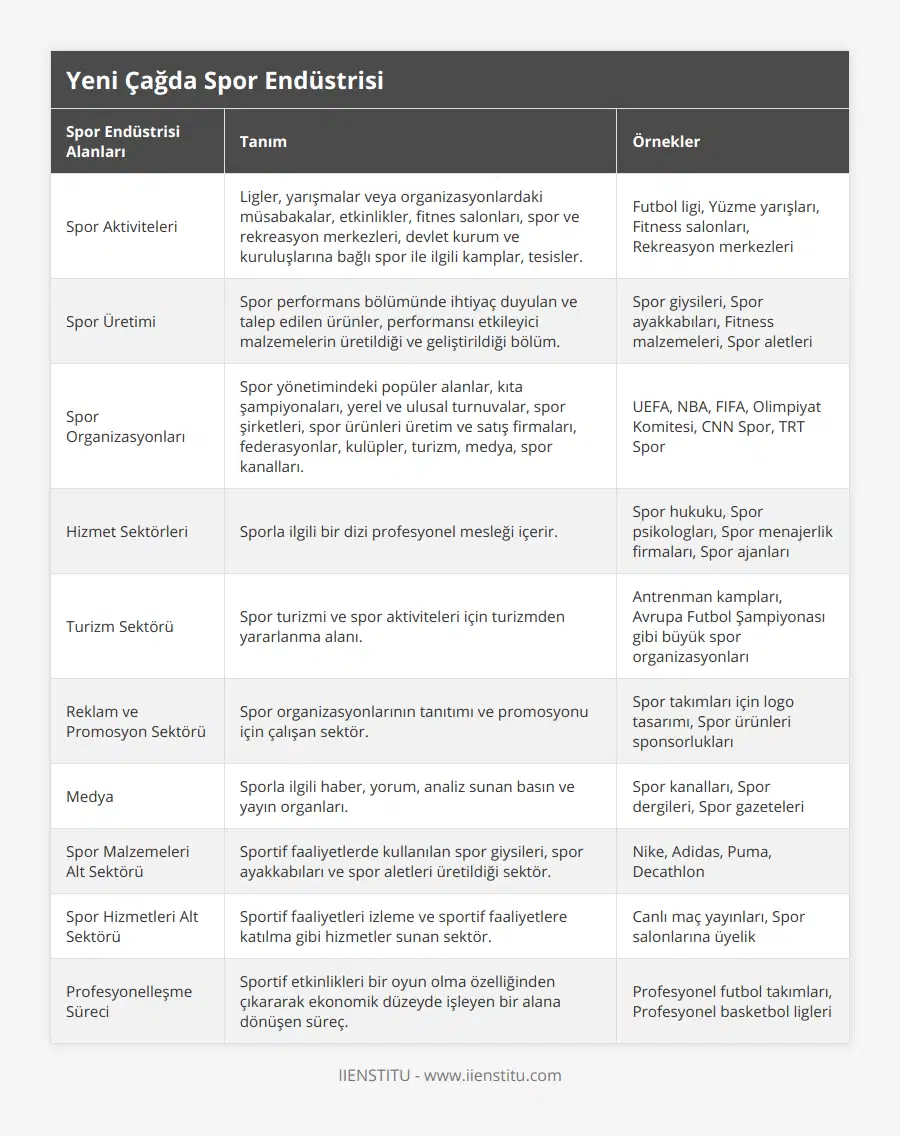 Yeni Çağda Spor Endüstrisi

| Spor Endüstrisi Alanları | Tanım | Örnekler |
|---|---|---|
| Spor Aktiviteleri | Ligler, yarışmalar veya organizasyonlardaki müsabakalar, etkinlikler, fitnes salonları, spor ve rekreasyon merkezleri, devlet kurum ve kuruluşlarına bağlı spor ile ilgili kamplar, tesisler. | Futbol ligi, Yüzme yarışları, Fitness salonları, Rekreasyon merkezleri |
| Spor Üretimi | Spor performans bölümünde ihtiyaç duyulan ve talep edilen ürünler, performansı etkileyici malzemelerin üretildiği ve geliştirildiği bölüm. | Spor giysileri, Spor ayakkabıları, Fitness malzemeleri, Spor aletleri |
| Spor Organizasyonları | Spor yönetimindeki popüler alanlar, kıta şampiyonaları, yerel ve ulusal turnuvalar, spor şirketleri, spor ürünleri üretim ve satış firmaları, federasyonlar, kulüpler, turizm, medya, spor kanalları. | UEFA, NBA, FIFA, Olimpiyat Komitesi, CNN Spor, TRT Spor |
| Hizmet Sektörleri | Sporla ilgili bir dizi profesyonel mesleği içerir. | Spor hukuku, Spor psikologları, Spor menajerlik firmaları, Spor ajanları |
| Turizm Sektörü | Spor turizmi ve spor aktiviteleri için turizmden yararlanma alanı. | Antrenman kampları, Avrupa Futbol Şampiyonası gibi büyük spor organizasyonları |
| Reklam ve Promosyon Sektörü | Spor organizasyonlarının tanıtımı ve promosyonu için çalışan sektör. | Spor takımları için logo tasarımı, Spor ürünleri sponsorlukları |
| Medya | Sporla ilgili haber, yorum, analiz sunan basın ve yayın organları. | Spor kanalları, Spor dergileri, Spor gazeteleri |
| Spor Malzemeleri Alt Sektörü | Sportif faaliyetlerde kullanılan spor giysileri, spor ayakkabıları ve spor aletleri üretildiği sektör. | Nike, Adidas, Puma, Decathlon |
| Spor Hizmetleri Alt Sektörü | Sportif faaliyetleri izleme ve sportif faaliyetlere katılma gibi hizmetler sunan sektör. | Canlı maç yayınları, Spor salonlarına üyelik |
| Profesyonelleşme Süreci | Sportif etkinlikleri bir oyun olma özelliğinden çıkararak ekonomik düzeyde işleyen bir alana dönüşen süreç. | Profesyonel futbol takımları, Profesyonel basketbol ligleri |

IIENSTITU - www.iienstitu.com